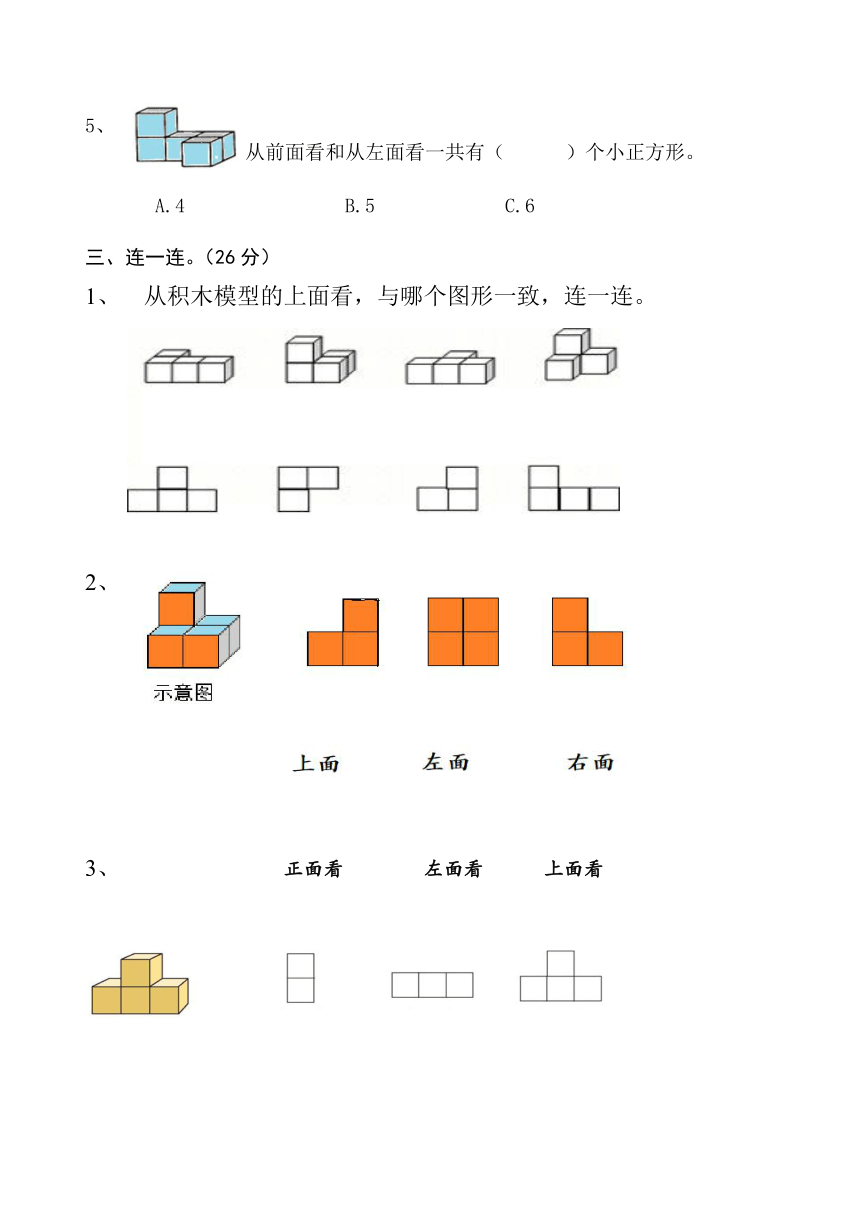 5、 从前面看和从左面看一共有（　　）个小正方形。

A.4　　B.5　　C.6

三、连一连。（26 分）

1、 从积木模型的上面看，与哪个图形一致，连一连。

2、

示意图

上面　　左面　　右面

3、　　正面看　　左面看　　上面看